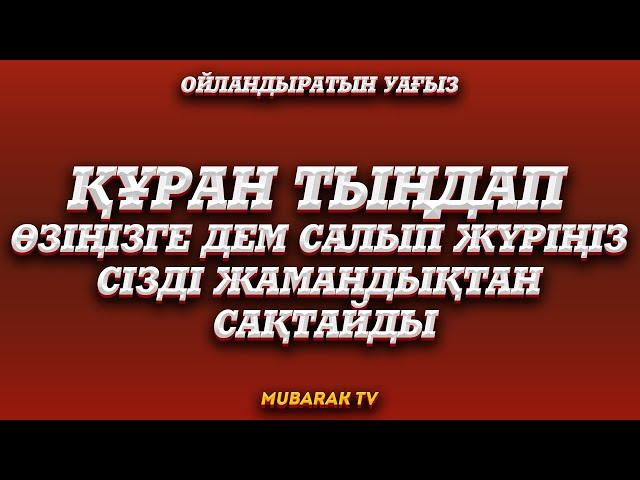 ОЙЛАНДЫРАТЫН УАҒЫЗ

ҚҰРАН ТЫҢДАП
ӨЗІҢІЗГЕ ДЕМ САЛЫП ЖҮРІҢІЗ
СІЗДІ ЖАМАНДЫҚТАН
САҚТАЙДЫ

MUBARAK TV